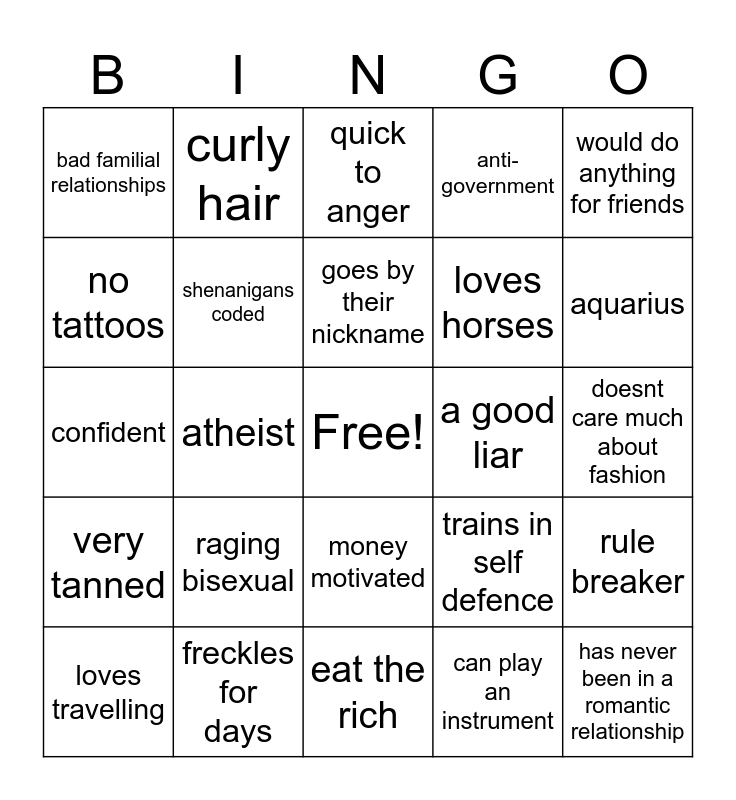 | B | I | N | G | O |
|---|---|---|---|---|
| bad familial relationships | curly hair | quick to anger | anti-government | would do anything for friends |
| no tattoos | shenanigans coded | goes by their nickname | loves horses | aquarius |
| confident | atheist | Free! | a good liar | doesnt care much about fashion |
| very tanned | raging bisexual | money motivated | trains in self defence | rule breaker |
| loves travelling | freckles for days | eat the rich | can play an instrument | has never been in a romantic relationship |